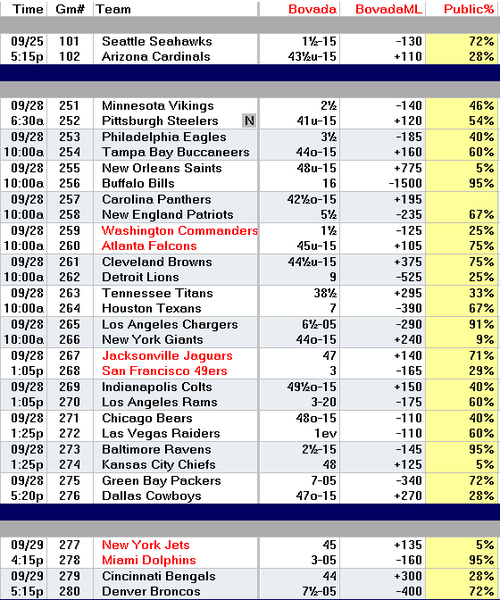 | Time | Gm# | Team | Bovada | BovadaML | Public% |
|---|---|---|---|---|---|
| 09/25 | 101 | Seattle Seahawks | 1½-15 | -130 | 72% |
| 5:15p | 102 | Arizona Cardinals | 43½u-15 | +110 | 28% |
| 09/28 | 251 | Minnesota Vikings | 2½ | -140 | 46% |
| 6:30a | 252 | Pittsburgh Steelers N | 41u-15 | +120 | 54% |
| 09/28 | 253 | Philadelphia Eagles | 3½ | -185 | 40% |
| 10:00a | 254 | Tampa Bay Buccaneers | 44o-15 | +160 | 60% |
| 09/28 | 255 | New Orleans Saints | 48u-15 | +775 | 5% |
| 10:00a | 256 | Buffalo Bills | 16 | -1500 | 95% |
| 09/28 | 257 | Carolina Panthers | 42½o-15 | +195 | |
| 10:00a | 258 | New England Patriots | 5½ | -235 | 67% |
| 09/28 | 259 | Washington Commanders | 1½ | -125 | 25% |
| 10:00a | 260 | Atlanta Falcons | 45u-15 | +105 | 75% |
| 09/28 | 261 | Cleveland Browns | 44½u-15 | +375 | 75% |
| 10:00a | 262 | Detroit Lions | 9 | -525 | 25% |
| 09/28 | 263 | Tennessee Titans | 38½ | +295 | 33% |
| 10:00a | 264 | Houston Texans | 7 | -390 | 67% |
| 09/28 | 265 | Los Angeles Chargers | 6½-05 | -290 | 91% |
| 10:00a | 266 | New York Giants | 44o-15 | +240 | 9% |
| 09/28 | 267 | Jacksonville Jaguars | 47 | +140 | 71% |
| 1:05p | 268 | San Francisco 49ers | 3 | -165 | 29% |
| 09/28 | 269 | Indianapolis Colts | 49½o-15 | +150 | 40% |
| 1:05p | 270 | Los Angeles Rams | 3-20 | -175 | 60% |
| 09/28 | 271 | Chicago Bears | 48o-15 | -110 | 40% |
| 1:25p | 272 | Las Vegas Raiders | 1ev | -110 | 60% |
| 09/28 | 273 | Baltimore Ravens | 2½-15 | -145 | 95% |
| 1:25p | 274 | Kansas City Chiefs | 48 | +125 | 5% |
| 09/28 | 275 | Green Bay Packers | 7-05 | -340 | 72% |
| 5:20p | 276 | Dallas Cowboys | 47o-15 | +270 | 28% |
| 09/29 | 277 | New York Jets | 45 | +135 | 5% |
| 4:15p | 278 | Miami Dolphins | 3-05 | -160 | 95% |
| 09/29 | 279 | Cincinnati Bengals | 44 | +300 | 28% |
| 5:15p | 280 | Denver Broncos | 7½-05 | -400 | 72% |